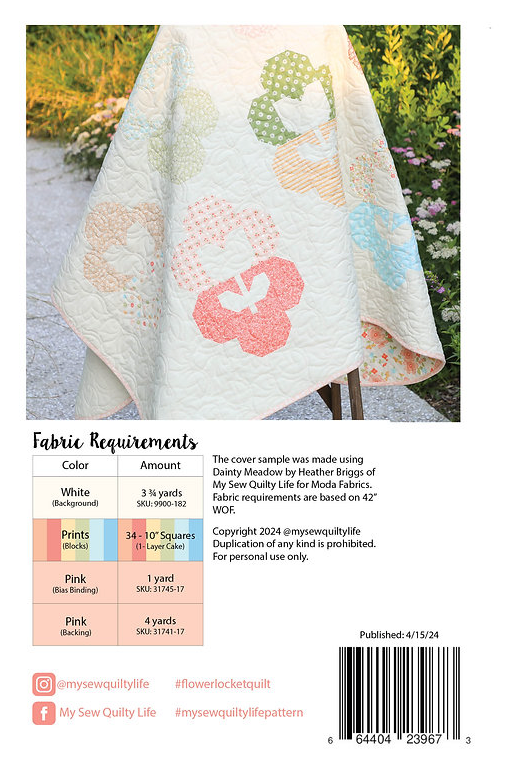 Fabric Requirements

| Color | Amount |
|---|---|
| White (Background) | 3 ¾ yards SKU: 9900-182 |
| Prints (Blocks) | 34 - 10" Squares (1- Layer Cake) |
| Pink (Bias Binding) | 1 yard SKU: 31745-17 |
| Pink (Backing) | 4 yards SKU: 31741-17 |

The cover sample was made using Dainty Meadow by Heather Briggs of My Sew Quilty Life for Moda Fabrics. Fabric requirements are based on 42" WOF.

Copyright 2024 @mysewquiltylife Duplication of any kind is prohibited. For personal use only.

Published: 4/15/24

@mysewquiltylife #flowerlocketquilt

My Sew Quilty Life #mysewquiltylifepattern

6 64404 23967 3